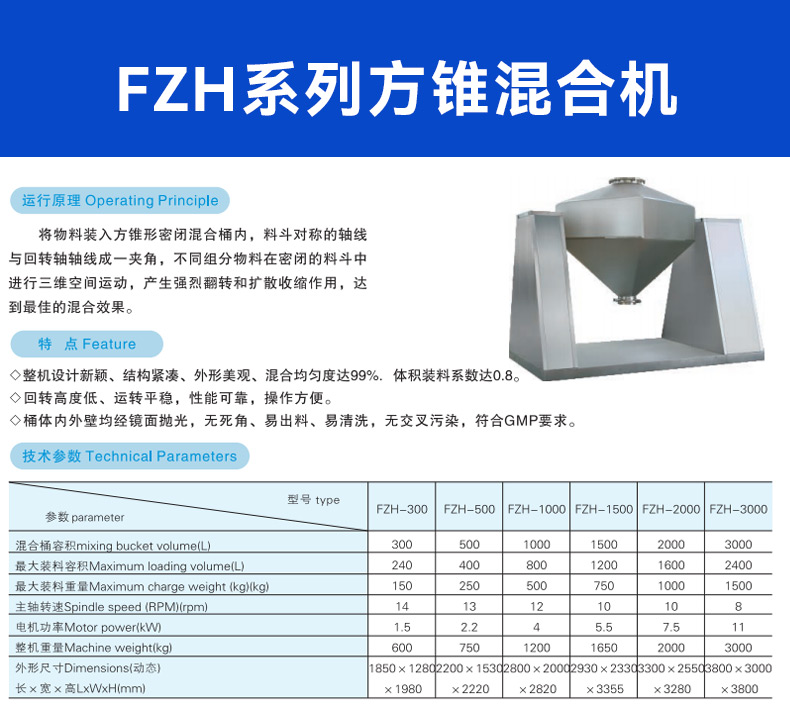 FZH系列方锥混合机

运行原理 Operating Principle

将物料装入方锥形密闭混合桶内，料斗对称的轴线与回转轴轴线成一夹角，不同组分物料在密闭的料斗中进行三维空间运动，产生强烈翻转和扩散收缩作用，达到最佳的混合效果。

特 点 Feature

◇整机设计新颖、结构紧凑、外形美观、混合均匀度达99%. 体积装料系数达0.8。
◇回转高度低、运转平稳，性能可靠，操作方便。
◇桶体内外壁均经镜面抛光，无死角、易出料、易清洗，无交叉污染，符合GMP要求。

技术参数 Technical Parameters

| 型号 type / 参数 parameter | FZH-300 | FZH-500 | FZH-1000 | FZH-1500 | FZH-2000 | FZH-3000 |
|---|---|---|---|---|---|---|
| 混合桶容积mixing bucket volume(L) | 300 | 500 | 1000 | 1500 | 2000 | 3000 |
| 最大装料容积Maximum loading volume(L) | 240 | 400 | 800 | 1200 | 1600 | 2400 |
| 最大装料重量Maximum charge weight (kg)(kg) | 150 | 250 | 500 | 750 | 1000 | 1500 |
| 主轴转速Spindle speed (RPM)(rpm) | 14 | 13 | 12 | 10 | 10 | 8 |
| 电机功率Motor power(kW) | 1.5 | 2.2 | 4 | 5.5 | 7.5 | 11 |
| 整机重量Machine weight(kg) | 600 | 750 | 1200 | 1650 | 2000 | 3000 |
| 外形尺寸Dimensions(动态) 长×宽×高LxWxH(mm) | 1850×1280×1980 | 2200×1530×2220 | 2800×2000×2820 | 2930×2330×3355 | 3300×2550×3280 | 3800×3000×3800 |